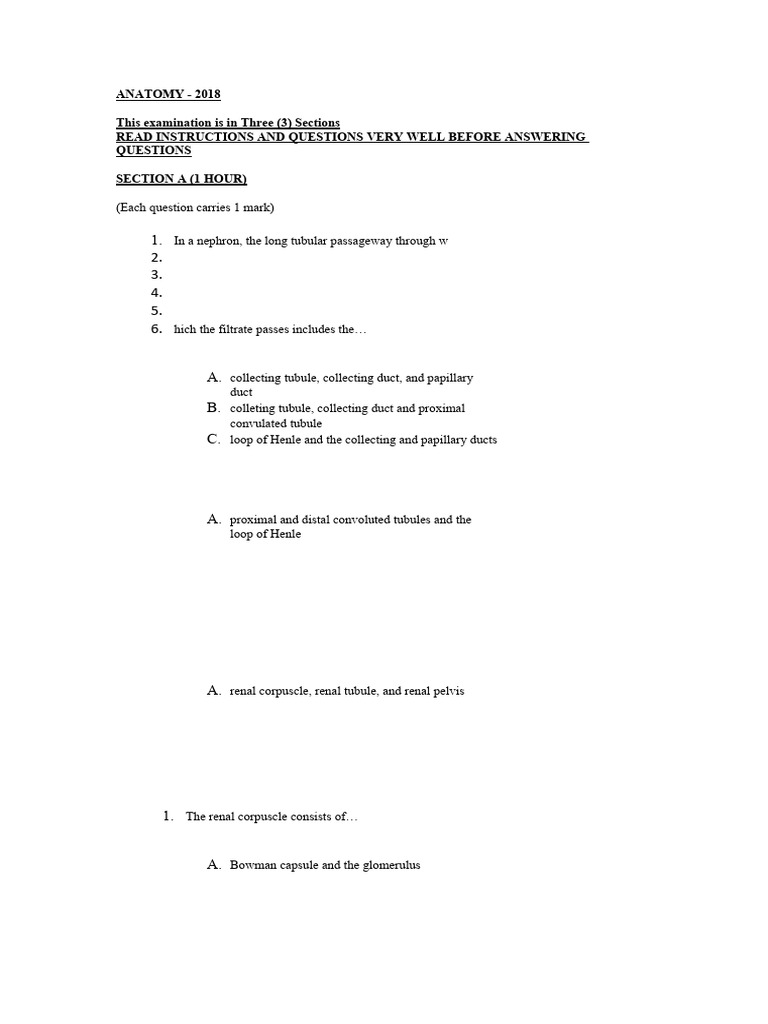 ANATOMY - 2018

This examination is in Three (3) Sections
READ INSTRUCTIONS AND QUESTIONS VERY WELL BEFORE ANSWERING QUESTIONS

SECTION A (1 HOUR)

(Each question carries 1 mark)

1. In a nephron, the long tubular passageway through w
2.
3.
4.
5.
6. hich the filtrate passes includes the…

A. collecting tubule, collecting duct, and papillary duct
B. colleting tubule, collecting duct and proximal convulated tubule
C. loop of Henle and the collecting and papillary ducts

A. proximal and distal convoluted tubules and the loop of Henle

A. renal corpuscle, renal tubule, and renal pelvis

1. The renal corpuscle consists of…

A. Bowman capsule and the glomerulus